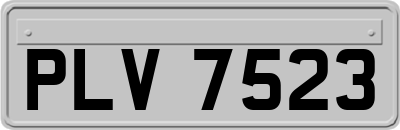 PLV 7523